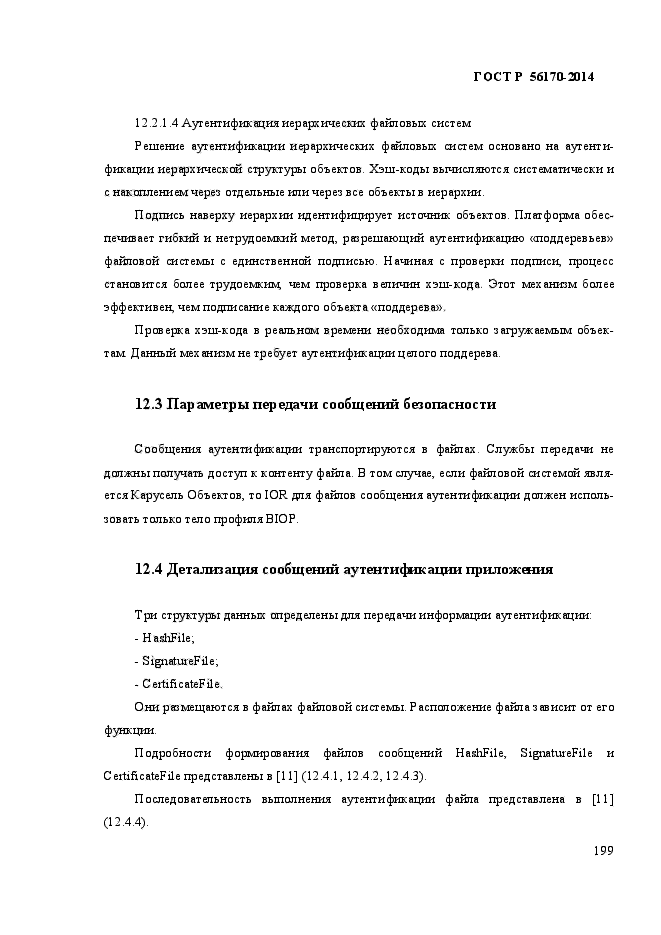 ГОСТ Р 56170-2014

12.2.1.4 Аутентификация иерархических файловых систем

Решение аутентификации иерархических файловых систем основано на аутентификации иерархической структуры объектов. Хэш-коды вычисляются систематически и с накоплением через отдельные или через все объекты в иерархии.

Подпись наверху иерархии идентифицирует источник объектов. Платформа обеспечивает гибкий и нетрудоемкий метод, разрешающий аутентификацию «поддеревьев» файловой системы с единственной подписью. Начиная с проверки подписи, процесс становится более трудоемким, чем проверка величин хэш-кода. Этот механизм более эффективен, чем подписание каждого объекта «поддерева».

Проверка хэш-кода в реальном времени необходима только загружаемым объектам. Данный механизм не требует аутентификации целого поддерева.

12.3 Параметры передачи сообщений безопасности

Сообщения аутентификации транспортируются в файлах. Службы передачи не должны получать доступ к контенту файла. В том случае, если файловой системой является Карусель Объектов, то IOR для файлов сообщения аутентификации должен использовать только тело профиля BIOP.

12.4 Детализация сообщений аутентификации приложения

Три структуры данных определены для передачи информации аутентификации:

- HashFile;

- SignatureFile;

- CertificateFile.

Они размещаются в файлах файловой системы. Расположение файла зависит от его функции.

Подробности формирования файлов сообщений HashFile, SignatureFile и CertificateFile представлены в [11] (12.4.1, 12.4.2, 12.4.3).

Последовательность выполнения аутентификации файла представлена в [11] (12.4.4).

199